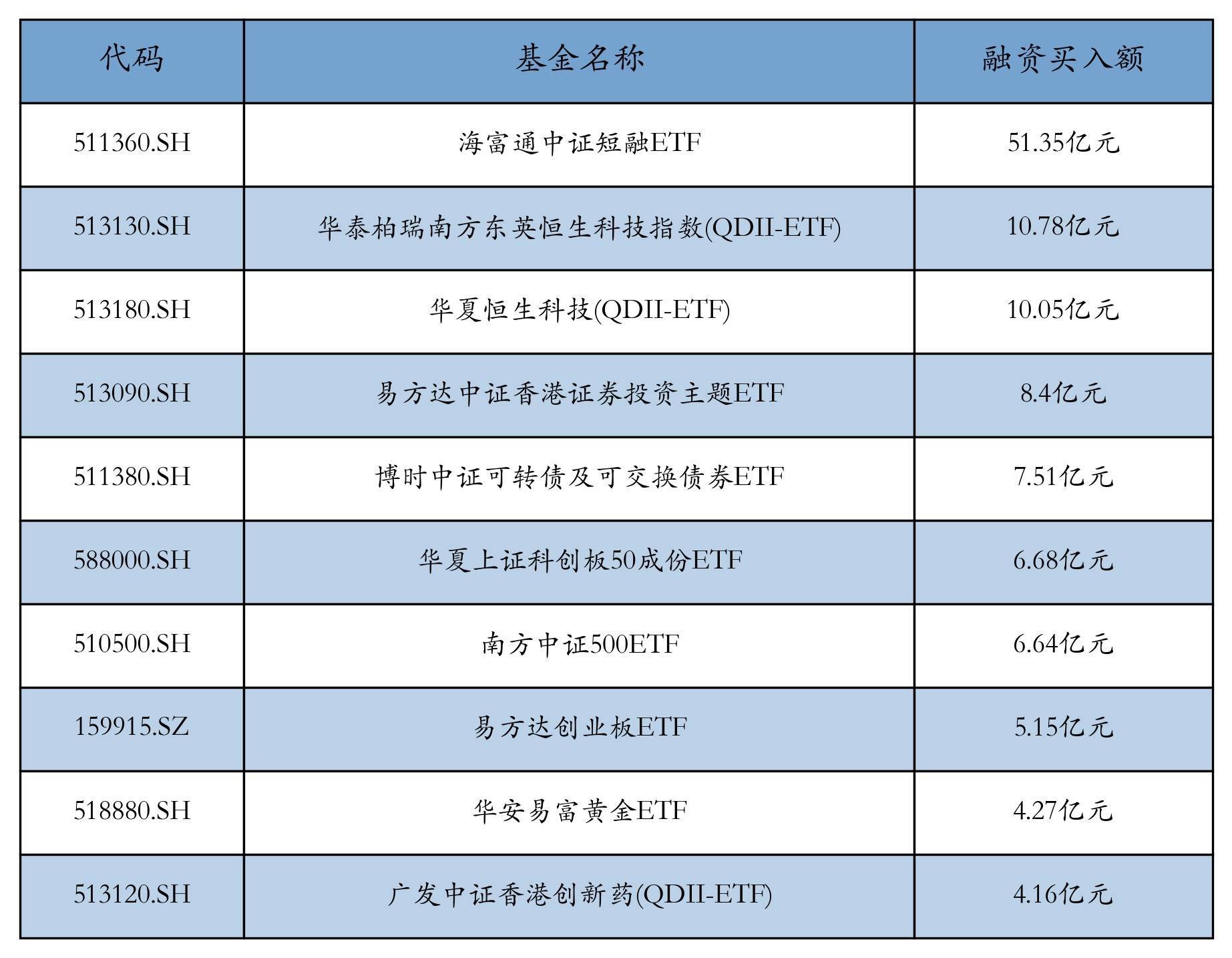 | 代码 | 基金名称 | 融资买入额 |
|---|---|---|
| 511360.SH | 海富通中证短融ETF | 51.35亿元 |
| 513130.SH | 华泰柏瑞南方东英恒生科技指数(QDII-ETF) | 10.78亿元 |
| 513180.SH | 华夏恒生科技(QDII-ETF) | 10.05亿元 |
| 513090.SH | 易方达中证香港证券投资主题ETF | 8.4亿元 |
| 511380.SH | 博时中证可转债及可交换债券ETF | 7.51亿元 |
| 588000.SH | 华夏上证科创板50成份ETF | 6.68亿元 |
| 510500.SH | 南方中证500ETF | 6.64亿元 |
| 159915.SZ | 易方达创业板ETF | 5.15亿元 |
| 518880.SH | 华安易富黄金ETF | 4.27亿元 |
| 513120.SH | 广发中证香港创新药(QDII-ETF) | 4.16亿元 |